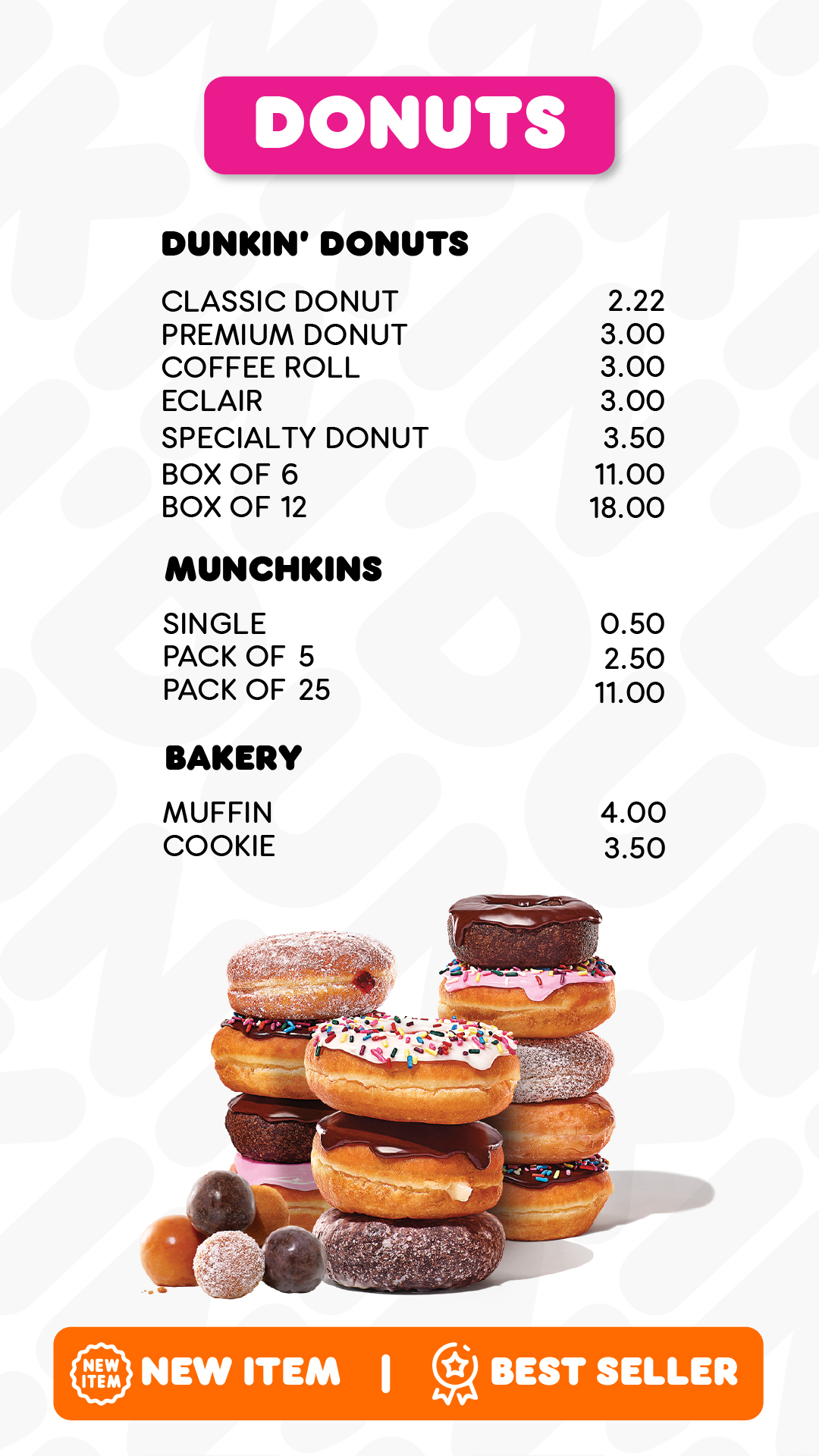 DONUTS

DUNKIN' DONUTS

CLASSIC DONUT 2.22
PREMIUM DONUT 3.00
COFFEE ROLL 3.00
ECLAIR 3.00
SPECIALTY DONUT 3.50
BOX OF 6 11.00
BOX OF 12 18.00

MUNCHKINS

SINGLE 0.50
PACK OF 5 2.50
PACK OF 25 11.00

BAKERY

MUFFIN 4.00
COOKIE 3.50

NEW ITEM NEW ITEM | BEST SELLER